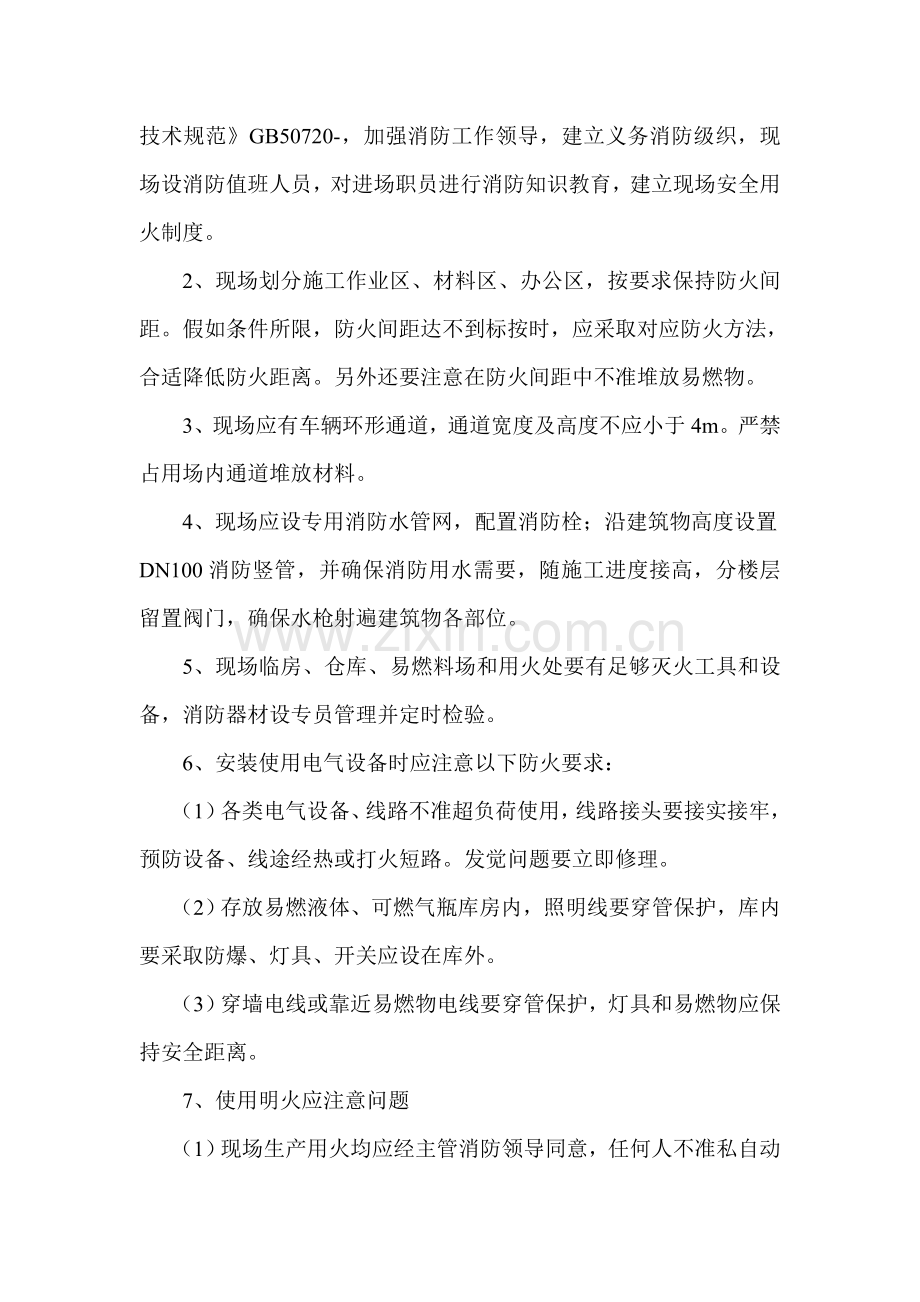 技术规范》GB50720-，加强消防工作领导，建立义务消防级织，现场设消防值班人员，对进场职员进行消防知识教育，建立现场安全用火制度。

2、现场划分施工作业区、材料区、办公区，按要求保持防火间距。假如条件所限，防火间距达不到标按时，应采取对应防火方法，合适降低防火距离。另外还要注意在防火间距中不准堆放易燃物。

3、现场应有车辆环形通道，通道宽度及高度不应小于4m。严禁占用场内通道堆放材料。

4、现场应设专用消防水管网，配置消防栓；沿建筑物高度设置DN100消防竖管，并确保消防用水需要，随施工进度接高，分楼层留置阀门，确保水枪射遍建筑物各部位。

5、现场临房、仓库、易燃料场和用火处要有足够灭火工具和设备，消防器材设专员管理并定时检验。

6、安装使用电气设备时应注意以下防火要求：

（1）各类电气设备、线路不准超负荷使用，线路接头要接实接牢，预防设备、线途经热或打火短路。发觉问题要立即修理。

（2）存放易燃液体、可燃气瓶库房内，照明线要穿管保护，库内要采取防爆、灯具、开关应设在库外。

（3）穿墙电线或靠近易燃物电线要穿管保护，灯具和易燃物应保持安全距离。

7、使用明火应注意问题

（1）现场生产用火均应经主管消防领导同意，任何人不准私自动

www.zixin.com.cn